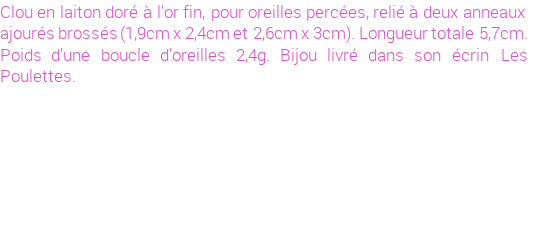 Clou en laiton doré à l'or fin, pour oreilles percées, relié à deux anneaux ajourés brossés (1,9cm x 2,4cm et 2,6cm x 3cm). Longueur totale 5,7cm. Poids d'une boucle d'oreilles 2,4g. Bijou livré dans son écrin Les Poulettes.